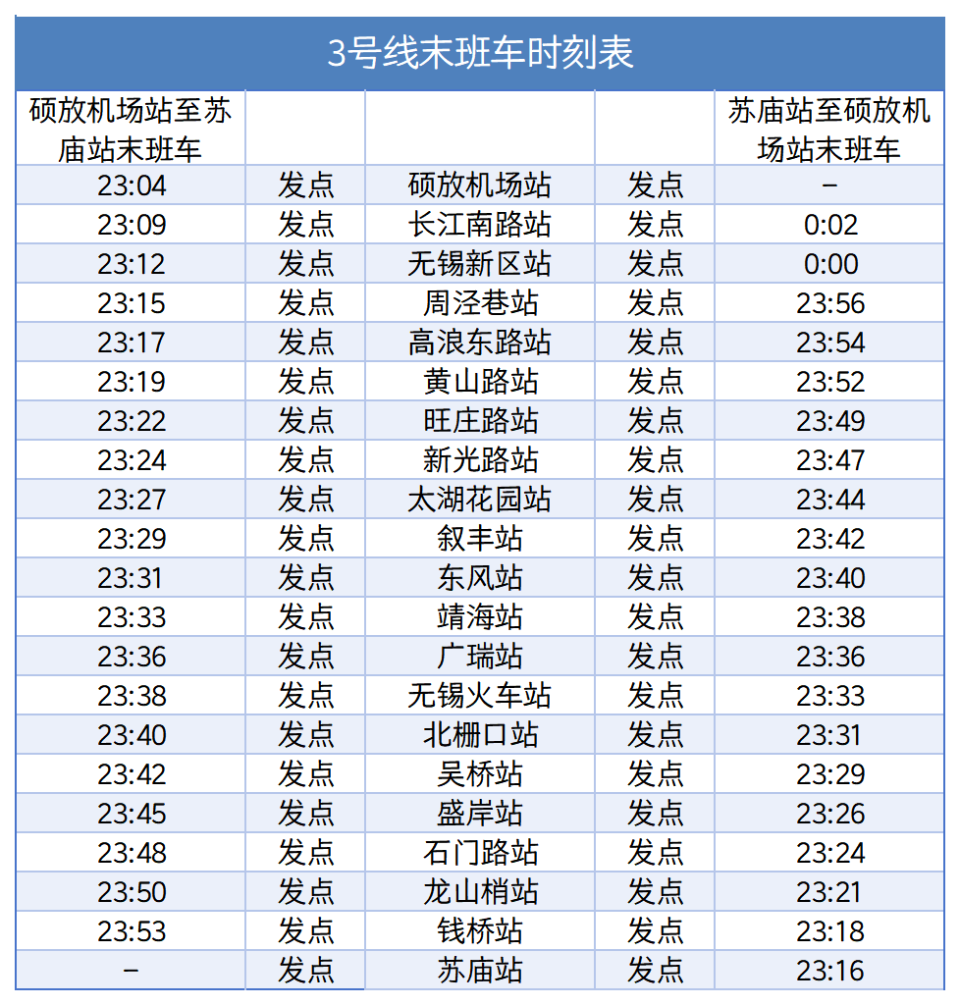 3号线末班车时刻表

| 硕放机场站至苏庙站末班车 | | | | 苏庙站至硕放机场站末班车 |
|---|---|---|---|---|
| 23:04 | 发点 | 硕放机场站 | 发点 | – |
| 23:09 | 发点 | 长江南路站 | 发点 | 0:02 |
| 23:12 | 发点 | 无锡新区站 | 发点 | 0:00 |
| 23:15 | 发点 | 周泾巷站 | 发点 | 23:56 |
| 23:17 | 发点 | 高浪东路站 | 发点 | 23:54 |
| 23:19 | 发点 | 黄山路站 | 发点 | 23:52 |
| 23:22 | 发点 | 旺庄路站 | 发点 | 23:49 |
| 23:24 | 发点 | 新光路站 | 发点 | 23:47 |
| 23:27 | 发点 | 太湖花园站 | 发点 | 23:44 |
| 23:29 | 发点 | 叙丰站 | 发点 | 23:42 |
| 23:31 | 发点 | 东风站 | 发点 | 23:40 |
| 23:33 | 发点 | 靖海站 | 发点 | 23:38 |
| 23:36 | 发点 | 广瑞站 | 发点 | 23:36 |
| 23:38 | 发点 | 无锡火车站 | 发点 | 23:33 |
| 23:40 | 发点 | 北栅口站 | 发点 | 23:31 |
| 23:42 | 发点 | 吴桥站 | 发点 | 23:29 |
| 23:45 | 发点 | 盛岸站 | 发点 | 23:26 |
| 23:48 | 发点 | 石门路站 | 发点 | 23:24 |
| 23:50 | 发点 | 龙山梢站 | 发点 | 23:21 |
| 23:53 | 发点 | 钱桥站 | 发点 | 23:18 |
| – | 发点 | 苏庙站 | 发点 | 23:16 |